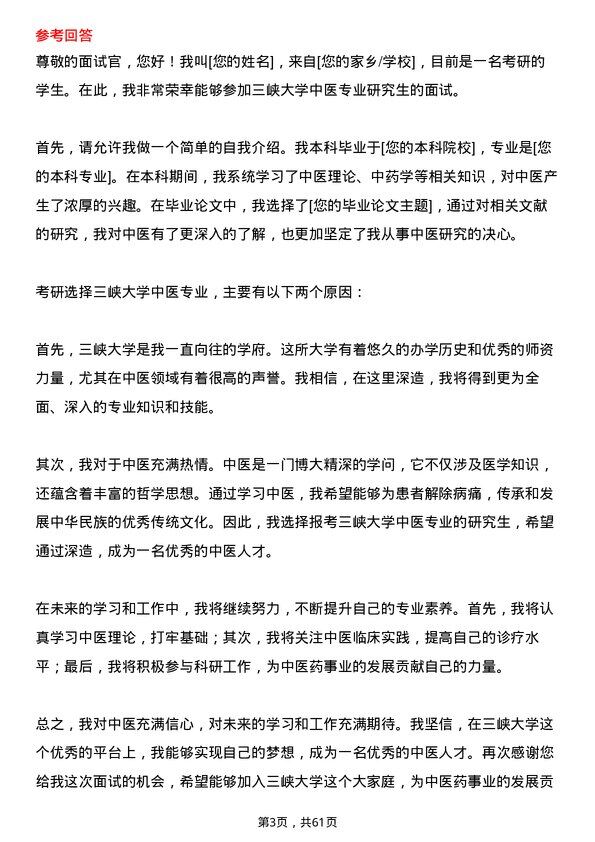 参考回答
尊敬的面试官，您好！我叫[您的姓名]，来自[您的家乡/学校]，目前是一名考研的学生。在此，我非常荣幸能够参加三峡大学中医专业研究生的面试。

首先，请允许我做一个简单的自我介绍。我本科毕业于[您的本科院校]，专业是[您的本科专业]。在本科期间，我系统学习了中医理论、中药学等相关知识，对中医产生了浓厚的兴趣。在毕业论文中，我选择了[您的毕业论文主题]，通过对相关文献的研究，我对中医有了更深入的了解，也更加坚定了我从事中医研究的决心。

考研选择三峡大学中医专业，主要有以下两个原因：

首先，三峡大学是我一直向往的学府。这所大学有着悠久的办学历史和优秀的师资力量，尤其在中医领域有着很高的声誉。我相信，在这里深造，我将得到更为全面、深入的专业知识和技能。

其次，我对于中医充满热情。中医是一门博大精深的学问，它不仅涉及医学知识，还蕴含着丰富的哲学思想。通过学习中医，我希望能够为患者解除病痛，传承和发展中华民族的优秀传统文化。因此，我选择报考三峡大学中医专业的研究生，希望通过深造，成为一名优秀的中医人才。

在未来的学习和工作中，我将继续努力，不断提升自己的专业素养。首先，我将认真学习中医理论，打牢基础；其次，我将关注中医临床实践，提高自己的诊疗水平；最后，我将积极参与科研工作，为中医药事业的发展贡献自己的力量。

总之，我对中医充满信心，对未来的学习和工作充满期待。我坚信，在三峡大学这个优秀的平台上，我能够实现自己的梦想，成为一名优秀的中医人才。再次感谢您给我这次面试的机会，希望能够加入三峡大学这个大家庭，为中医药事业的发展贡

第3页，共61页